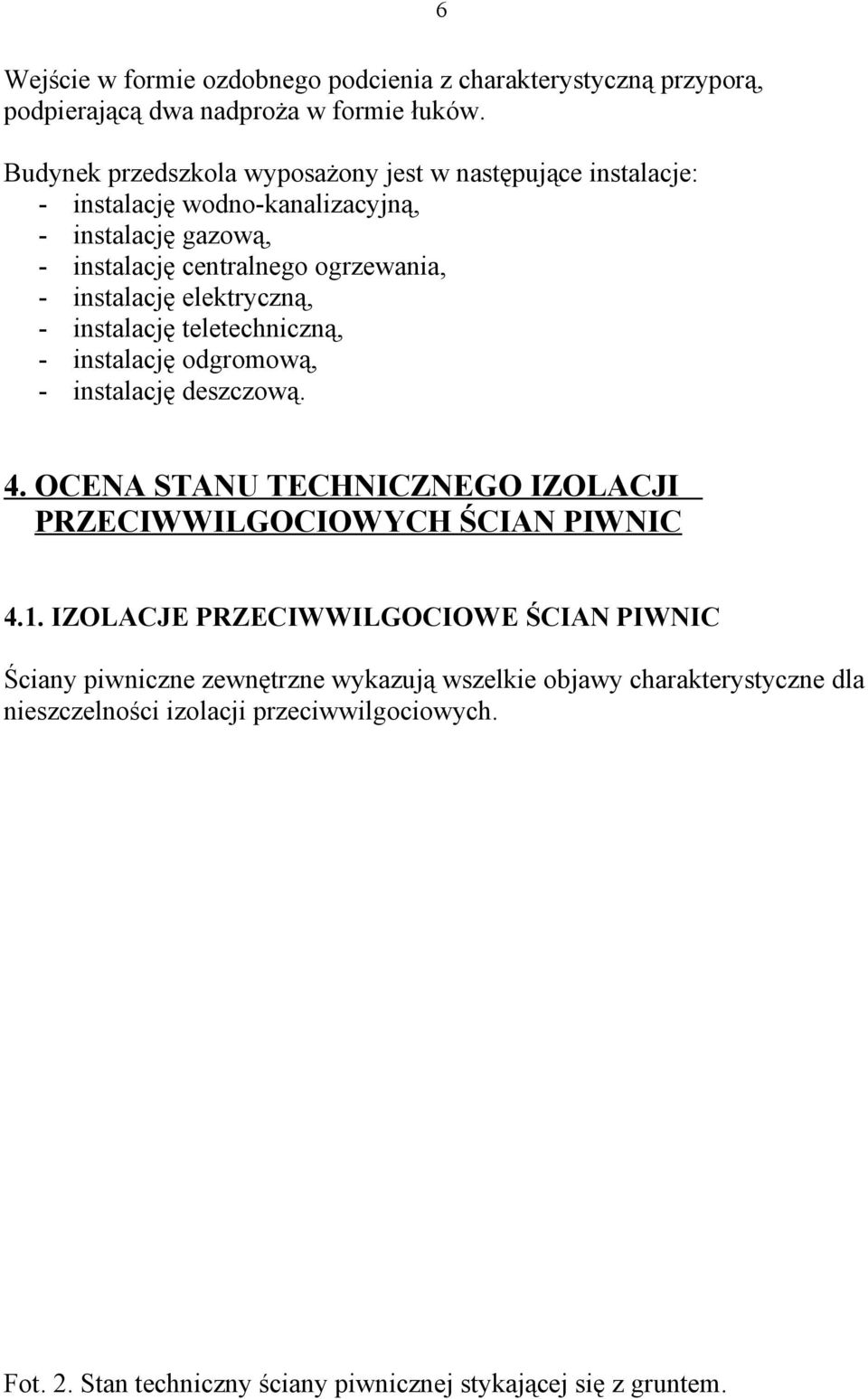 6

Wejście w formie ozdobnego podcienia z charakterystyczną przyporą, podpierającą dwa nadproża w formie łuków.

Budynek przedszkola wyposażony jest w następujące instalacje:
- instalację wodno-kanalizacyjną,
- instalację gazową,
- instalację centralnego ogrzewania,
- instalację elektryczną,
- instalację teletechniczną,
- instalację odgromową,
- instalację deszczową.

4. OCENA STANU TECHNICZNEGO IZOLACJI PRZECIWWILGOCIOWYCH ŚCIAN PIWNIC

4.1. IZOLACJE PRZECIWWILGOCIOWE ŚCIAN PIWNIC

Ściany piwniczne zewnętrzne wykazują wszelkie objawy charakterystyczne dla nieszczelności izolacji przeciwwilgociowych.

Fot. 2. Stan techniczny ściany piwnicznej stykającej się z gruntem.